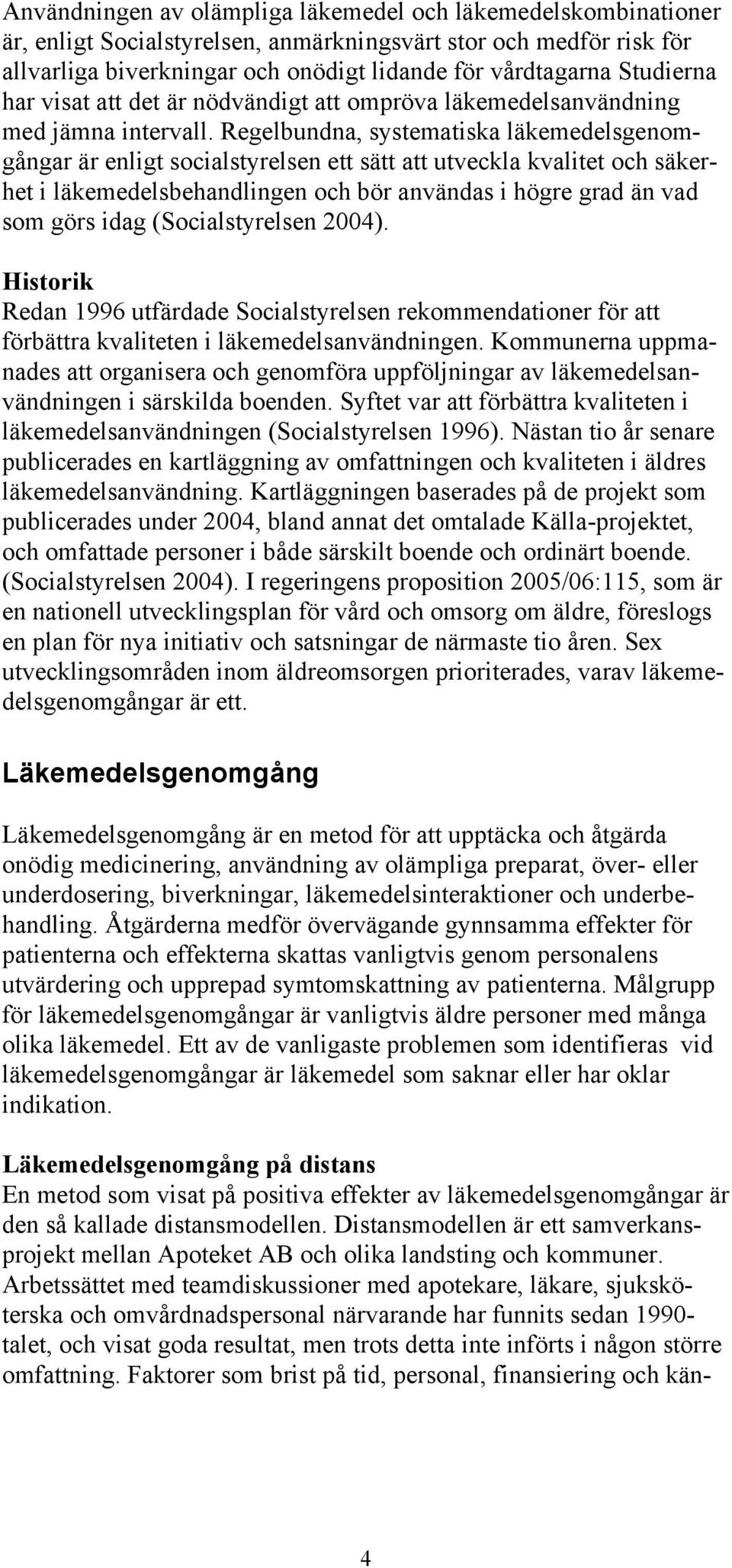 Användningen av olämpliga läkemedel och läkemedelskombinationer är, enligt Socialstyrelsen, anmärkningsvärt stor och medför risk för allvarliga biverkningar och onödigt lidande för vårdtagarna Studierna har visat att det är nödvändigt att ompröva läkemedelsanvändning med jämna intervall. Regelbundna, systematiska läkemedelsgenomgångar är enligt socialstyrelsen ett sätt att utveckla kvalitet och säkerhet i läkemedelsbehandlingen och bör användas i högre grad än vad som görs idag (Socialstyrelsen 2004).

Historik
Redan 1996 utfärdade Socialstyrelsen rekommendationer för att förbättra kvaliteten i läkemedelsanvändningen. Kommunerna uppmanades att organisera och genomföra uppföljningar av läkemedelsanvändningen i särskilda boenden. Syftet var att förbättra kvaliteten i läkemedelsanvändningen (Socialstyrelsen 1996). Nästan tio år senare publicerades en kartläggning av omfattningen och kvaliteten i äldres läkemedelsanvändning. Kartläggningen baserades på de projekt som publicerades under 2004, bland annat det omtalade Källa-projektet, och omfattade personer i både särskilt boende och ordinärt boende. (Socialstyrelsen 2004). I regeringens proposition 2005/06:115, som är en nationell utvecklingsplan för vård och omsorg om äldre, föreslogs en plan för nya initiativ och satsningar de närmaste tio åren. Sex utvecklingsområden inom äldreomsorgen prioriterades, varav läkemedelsgenomgångar är ett.

Läkemedelsgenomgång

Läkemedelsgenomgång är en metod för att upptäcka och åtgärda onödig medicinering, användning av olämpliga preparat, över- eller underdosering, biverkningar, läkemedelsinteraktioner och underbehandling. Åtgärderna medför övervägande gynnsamma effekter för patienterna och effekterna skattas vanligtvis genom personalens utvärdering och upprepad symtomskattning av patienterna. Målgrupp för läkemedelsgenomgångar är vanligtvis äldre personer med många olika läkemedel. Ett av de vanligaste problemen som identifieras vid läkemedelsgenomgångar är läkemedel som saknar eller har oklar indikation.

Läkemedelsgenomgång på distans
En metod som visat på positiva effekter av läkemedelsgenomgångar är den så kallade distansmodellen. Distansmodellen är ett samverkansprojekt mellan Apoteket AB och olika landsting och kommuner. Arbetssättet med teamdiskussioner med apotekare, läkare, sjuksköterska och omvårdnadspersonal närvarande har funnits sedan 1990-talet, och visat goda resultat, men trots detta inte införts i någon större omfattning. Faktorer som brist på tid, personal, finansiering och kän-

4